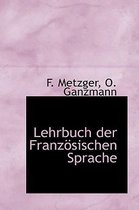 F. Metzger, O. Ganzmann

Lehrbuch der Französischen Sprache